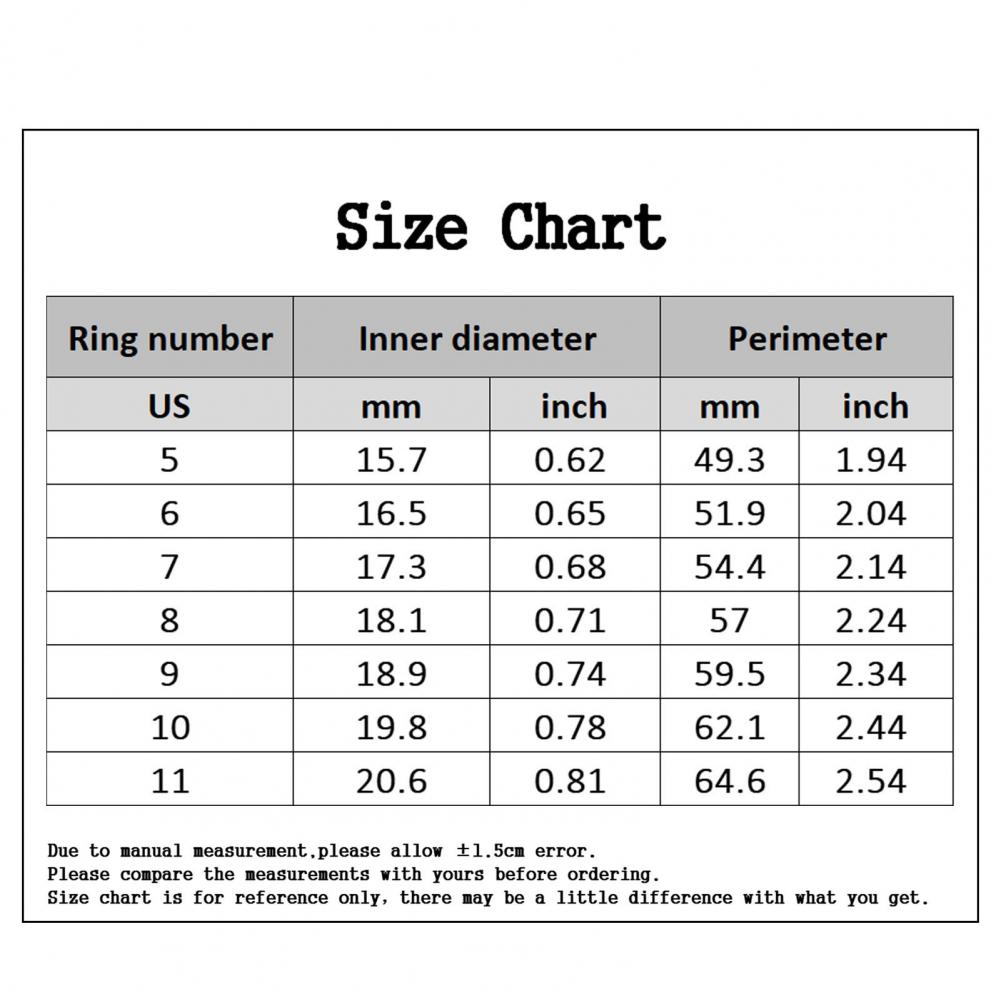 Size Chart

| Ring number | Inner diameter | | Perimeter | |
|---|---|---|---|---|
| US | mm | inch | mm | inch |
| 5 | 15.7 | 0.62 | 49.3 | 1.94 |
| 6 | 16.5 | 0.65 | 51.9 | 2.04 |
| 7 | 17.3 | 0.68 | 54.4 | 2.14 |
| 8 | 18.1 | 0.71 | 57 | 2.24 |
| 9 | 18.9 | 0.74 | 59.5 | 2.34 |
| 10 | 19.8 | 0.78 | 62.1 | 2.44 |
| 11 | 20.6 | 0.81 | 64.6 | 2.54 |

Due to manual measurement,please allow ±1.5cm error.
Please compare the measurements with yours before ordering.
Size chart is for reference only, there may be a little difference with what you get.